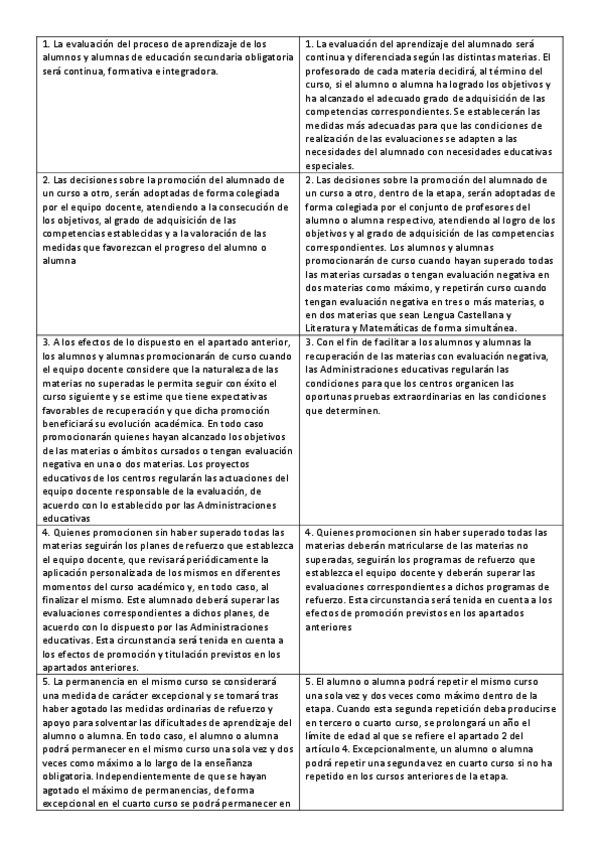 | | |
|---|---|
| 1. La evaluación del proceso de aprendizaje de los alumnos y alumnas de educación secundaria obligatoria será continua, formativa e integradora. | 1. La evaluación del aprendizaje del alumnado será continua y diferenciada según las distintas materias. El profesorado de cada materia decidirá, al término del curso, si el alumno o alumna ha logrado los objetivos y ha alcanzado el adecuado grado de adquisición de las competencias correspondientes. Se establecerán las medidas más adecuadas para que las condiciones de realización de las evaluaciones se adapten a las necesidades del alumnado con necesidades educativas especiales. |
| 2. Las decisiones sobre la promoción del alumnado de un curso a otro, serán adoptadas de forma colegiada por el equipo docente, atendiendo a la consecución de los objetivos, al grado de adquisición de las competencias establecidas y a la valoración de las medidas que favorezcan el progreso del alumno o alumna | 2. Las decisiones sobre la promoción del alumnado de un curso a otro, dentro de la etapa, serán adoptadas de forma colegiada por el conjunto de profesores del alumno o alumna respectivo, atendiendo al logro de los objetivos y al grado de adquisición de las competencias correspondientes. Los alumnos y alumnas promocionarán de curso cuando hayan superado todas las materias cursadas o tengan evaluación negativa en dos materias como máximo, y repetirán curso cuando tengan evaluación negativa en tres o más materias, o en dos materias que sean Lengua Castellana y Literatura y Matemáticas de forma simultánea. |
| 3. A los efectos de lo dispuesto en el apartado anterior, los alumnos y alumnas promocionarán de curso cuando el equipo docente considere que la naturaleza de las materias no superadas le permita seguir con éxito el curso siguiente y se estime que tiene expectativas favorables de recuperación y que dicha promoción beneficiará su evolución académica. En todo caso promocionarán quienes hayan alcanzado los objetivos de las materias o ámbitos cursados o tengan evaluación negativa en una o dos materias. Los proyectos educativos de los centros regularán las actuaciones del equipo docente responsable de la evaluación, de acuerdo con lo establecido por las Administraciones educativas | 3. Con el fin de facilitar a los alumnos y alumnas la recuperación de las materias con evaluación negativa, las Administraciones educativas regularán las condiciones para que los centros organicen las oportunas pruebas extraordinarias en las condiciones que determinen. |
| 4. Quienes promocionen sin haber superado todas las materias seguirán los planes de refuerzo que establezca el equipo docente, que revisará periódicamente la aplicación personalizada de los mismos en diferentes momentos del curso académico y, en todo caso, al finalizar el mismo. Este alumnado deberá superar las evaluaciones correspondientes a dichos planes, de acuerdo con lo dispuesto por las Administraciones educativas. Esta circunstancia será tenida en cuenta a los efectos de promoción y titulación previstos en los apartados anteriores. | 4. Quienes promocionen sin haber superado todas las materias deberán matricularse de las materias no superadas, seguirán los programas de refuerzo que establezca el equipo docente y deberán superar las evaluaciones correspondientes a dichos programas de refuerzo. Esta circunstancia será tenida en cuenta a los efectos de promoción previstos en los apartados anteriores |
| 5. La permanencia en el mismo curso se considerará una medida de carácter excepcional y se tomará tras haber agotado las medidas ordinarias de refuerzo y apoyo para solventar las dificultades de aprendizaje del alumno o alumna. En todo caso, el alumno o alumna podrá permanecer en el mismo curso una sola vez y dos veces como máximo a lo largo de la enseñanza obligatoria. Independientemente de que se hayan agotado el máximo de permanencias, de forma excepcional en el cuarto curso se podrá permanecer en | 5. El alumno o alumna podrá repetir el mismo curso una sola vez y dos veces como máximo dentro de la etapa. Cuando esta segunda repetición deba producirse en tercero o cuarto curso, se prolongará un año el límite de edad al que se refiere el apartado 2 del artículo 4. Excepcionalmente, un alumno o alumna podrá repetir una segunda vez en cuarto curso si no ha repetido en los cursos anteriores de la etapa. |